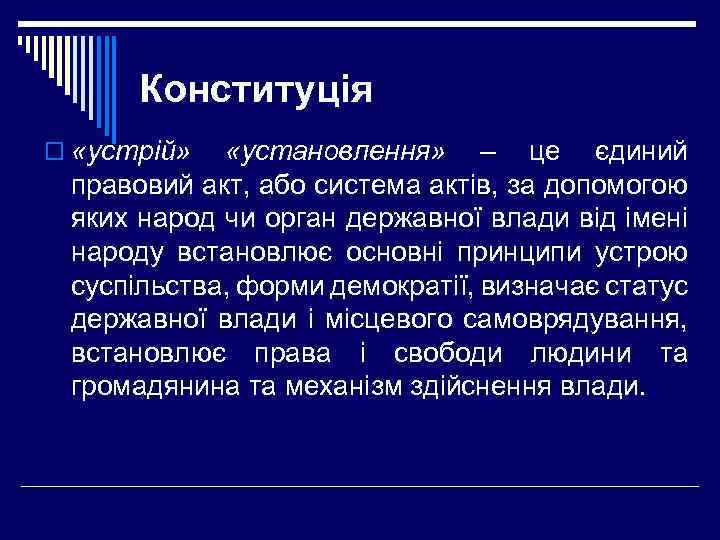 Конституція

«устрій» «установлення» – це єдиний правовий акт, або система актів, за допомогою яких народ чи орган державної влади від імені народу встановлює основні принципи устрою суспільства, форми демократії, визначає статус державної влади і місцевого самоврядування, встановлює права і свободи людини та громадянина та механізм здійснення влади.